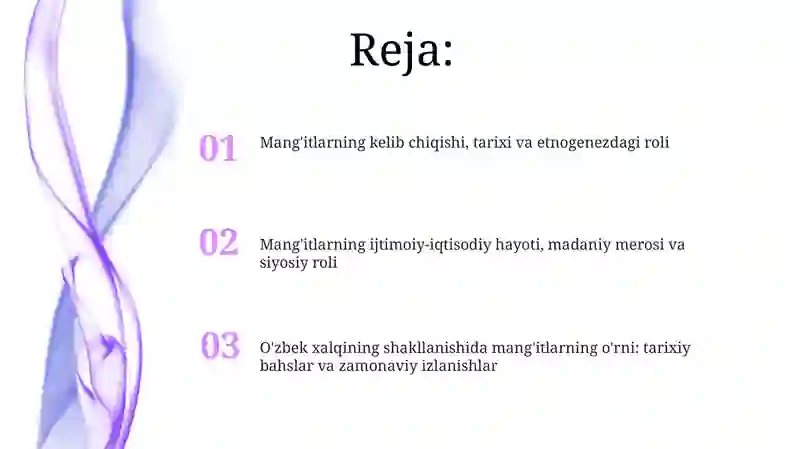 Reja:

01 Mang'itlarning kelib chiqishi, tarixi va etnogenezdagi roli

02 Mang'itlarning ijtimoiy-iqtisodiy hayoti, madaniy merosi va siyosiy roli

03 O'zbek xalqining shakllanishida mang'itlarning o'rni: tarixiy bahslar va zamonaviy izlanishlar